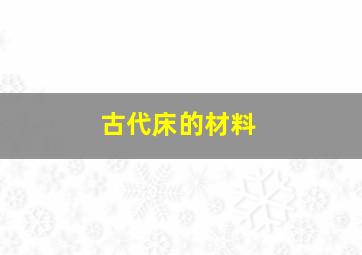 古代床的材料